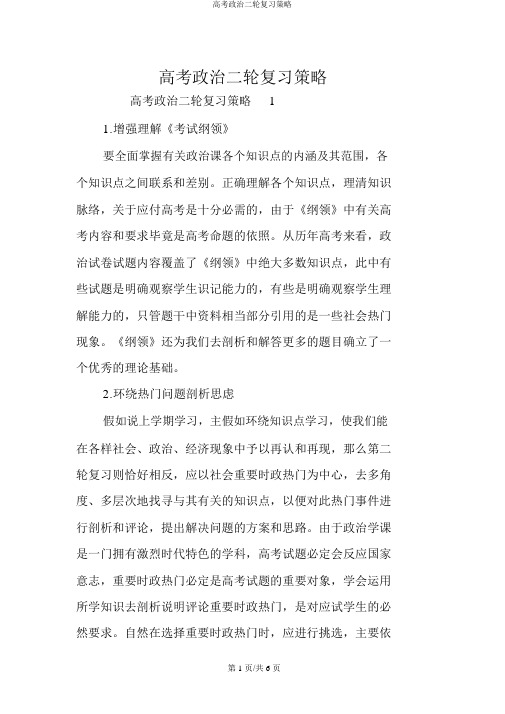 高考政治二轮复习策略

高考政治二轮复习策略

高考政治二轮复习策略　1

1.增强理解《考试纲领》

要全面掌握有关政治课各个知识点的内涵及其范围，各个知识点之间联系和差别。正确理解各个知识点，理清知识脉络，关于应付高考是十分必需的，由于《纲领》中有关高考内容和要求毕竟是高考命题的依照。从历年高考来看，政治试卷试题内容覆盖了《纲领》中绝大多数知识点，此中有些试题是明确观察学生识记能力的，有些是明确观察学生理解能力的，只管题干中资料相当部分引用的是一些社会热门现象。《纲领》还为我们去剖析和解答更多的题目确立了一个优秀的理论基础。

2.环绕热门问题剖析思虑

假如说上学期学习，主假如环绕知识点学习，使我们能在各样社会、政治、经济现象中予以再认和再现，那么第二轮复习则恰好相反，应以社会重要时政热门为中心，去多角度、多层次地找寻与其有关的知识点，以便对此热门事件进行剖析和评论，提出解决问题的方案和思路。由于政治学课是一门拥有激烈时代特色的学科，高考试题必定会反应国家意志，重要时政热门必定是高考试题的重要对象，学会运用所学知识去剖析说明评论重要时政热门，是对应试学生的必然要求。自然在选择重要时政热门时，应进行挑选，主要依

第 1 页/共 6 页